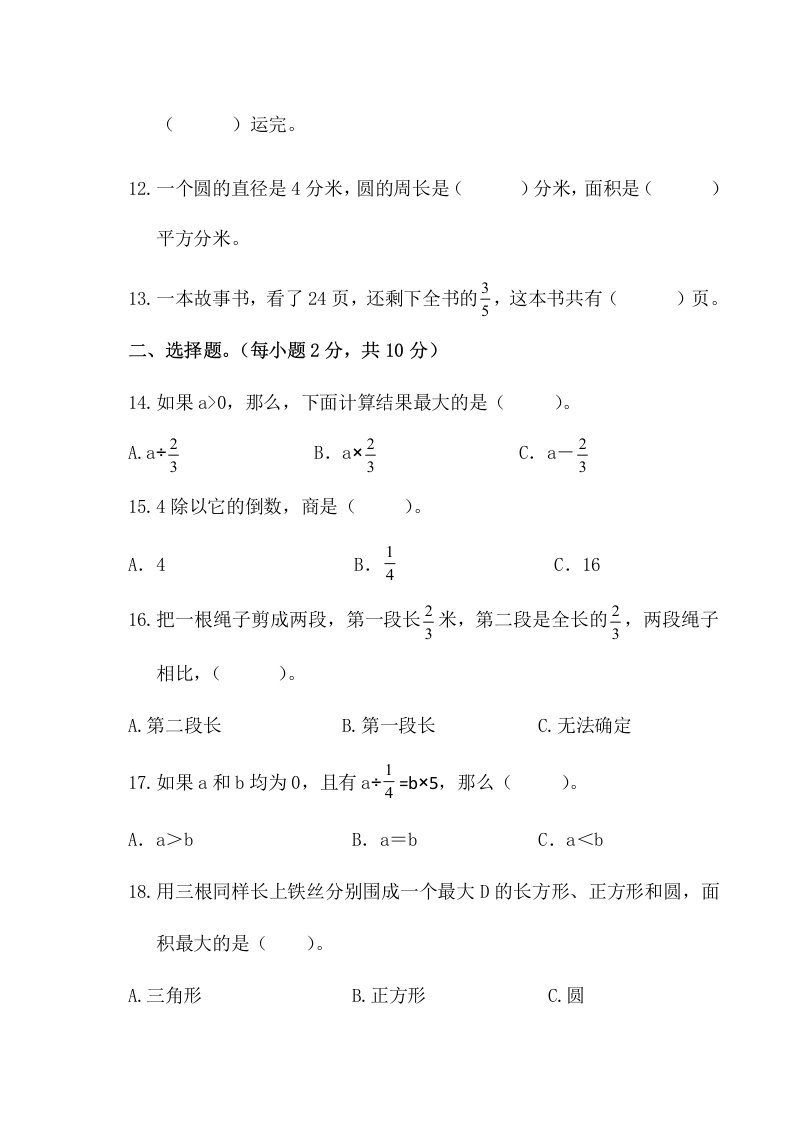 （　　）运完。

12. 一个圆的直径是 4 分米，圆的周长是（　　）分米，面积是（　　）平方分米。

13. 一本故事书，看了 24 页，还剩下全书的$\frac{3}{5}$，这本书共有（　　）页。

二、选择题。（每小题 2 分，共 10 分）

14. 如果 a>0，那么，下面计算结果最大的是（　　）。

A. a÷$\frac{2}{3}$　　B. a×$\frac{2}{3}$　　C. a－$\frac{2}{3}$

15. 4 除以它的倒数，商是（　　）。

A. 4　　B. $\frac{1}{4}$　　C. 16

16. 把一根绳子剪成两段，第一段长$\frac{2}{3}$米，第二段是全长的$\frac{2}{3}$，两段绳子相比，（　　）。

A. 第二段长　　B. 第一段长　　C. 无法确定

17. 如果 a 和 b 均为 0，且有 a÷$\frac{1}{4}$=b×5，那么（　　）。

A. a＞b　　B. a＝b　　C. a＜b

18. 用三根同样长上铁丝分别围成一个最大 D 的长方形、正方形和圆，面积最大的是（　　）。

A. 三角形　　B. 正方形　　C. 圆